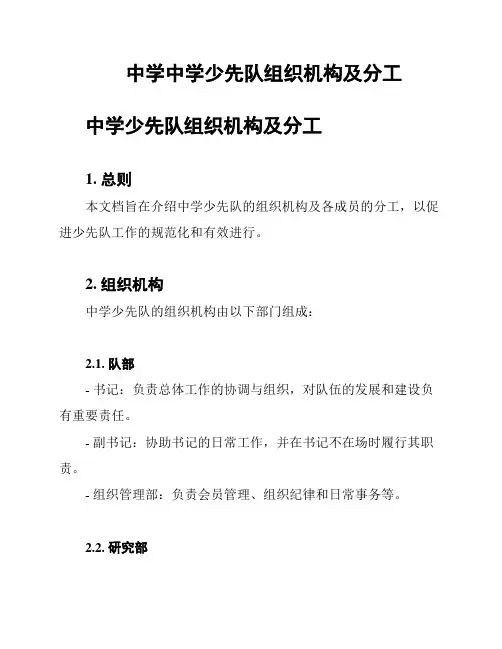 中学中学少先队组织机构及分工

中学少先队组织机构及分工

1. 总则

本文档旨在介绍中学少先队的组织机构及各成员的分工，以促进少先队工作的规范化和有效进行。

2. 组织机构

中学少先队的组织机构由以下部门组成：

2.1. 队部

- 书记：负责总体工作的协调与组织，对队伍的发展和建设负有重要责任。

- 副书记：协助书记的日常工作，并在书记不在场时履行其职责。

- 组织管理部：负责会员管理、组织纪律和日常事务等。

2.2. 研究部